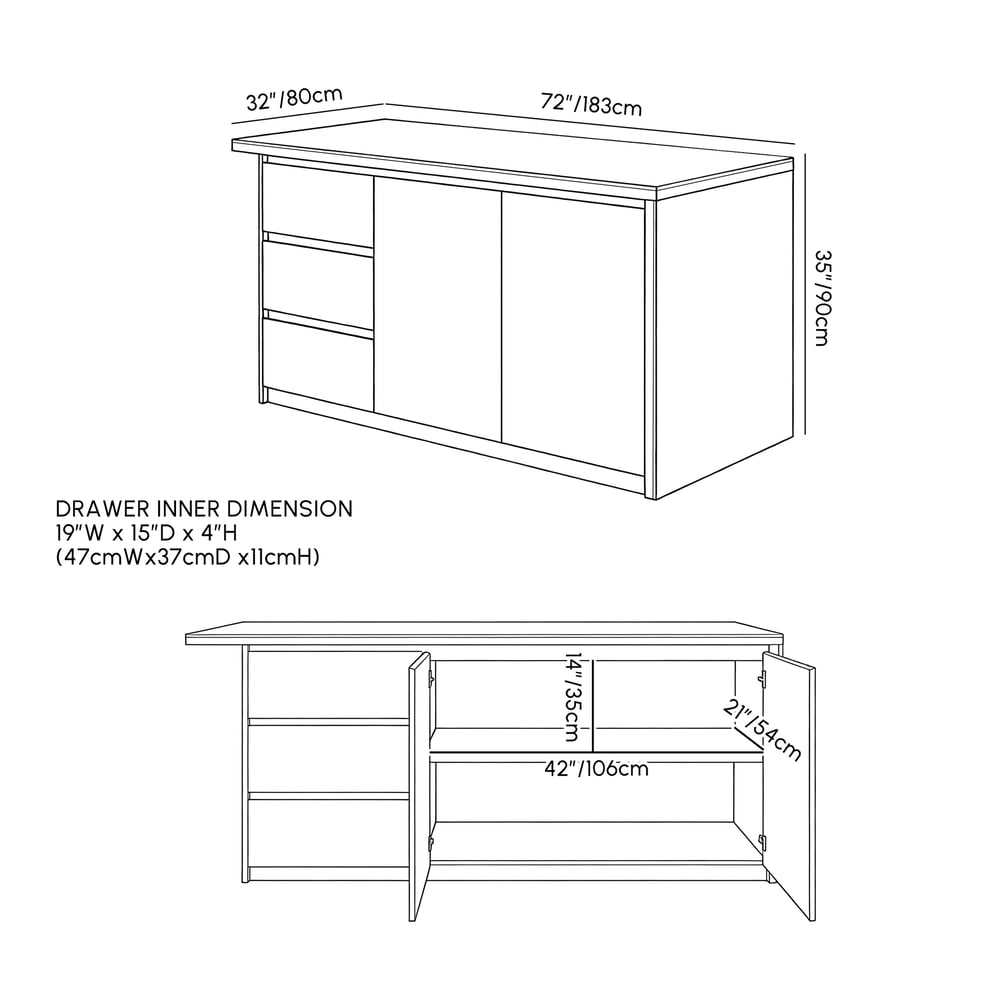 32"/80cm

72"/183cm

35"/90cm

DRAWER INNER DIMENSION
19"W x 15"D x 4"H
(47cmWx37cmD x11cmH)

14"/35cm

21"/54cm

42"/106cm